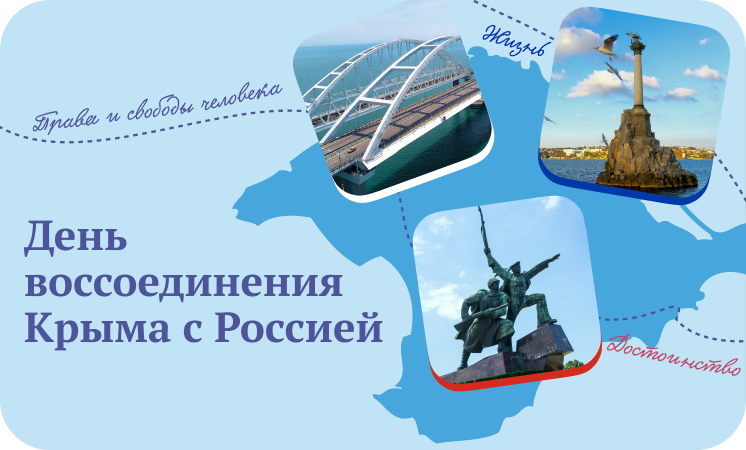 Права и свободы человека

Жизнь

День воссоединения Крыма с Россией

Достоинство